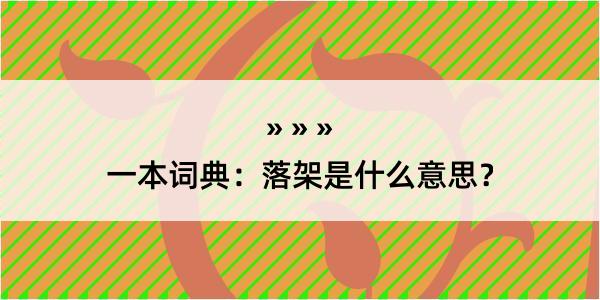 » » »

一本词典：落架是什么意思？